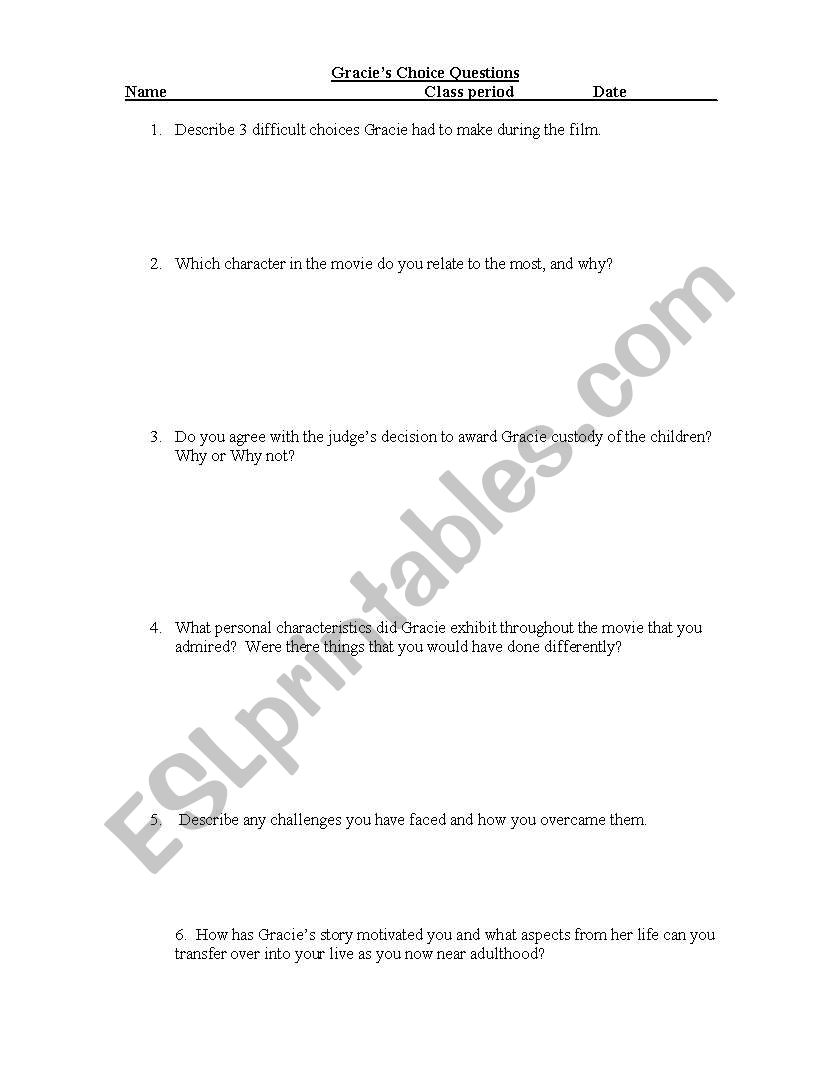 Gracie's Choice Questions

Name Class period Date

1. Describe 3 difficult choices Gracie had to make during the film.

2. Which character in the movie do you relate to the most, and why?

3. Do you agree with the judge's decision to award Gracie custody of the children? Why or Why not?

4. What personal characteristics did Gracie exhibit throughout the movie that you admired? Were there things that you would have done differently?

5. Describe any challenges you have faced and how you overcame them.

6. How has Gracie's story motivated you and what aspects from her life can you transfer over into your live as you now near adulthood?

ESLprintables.com